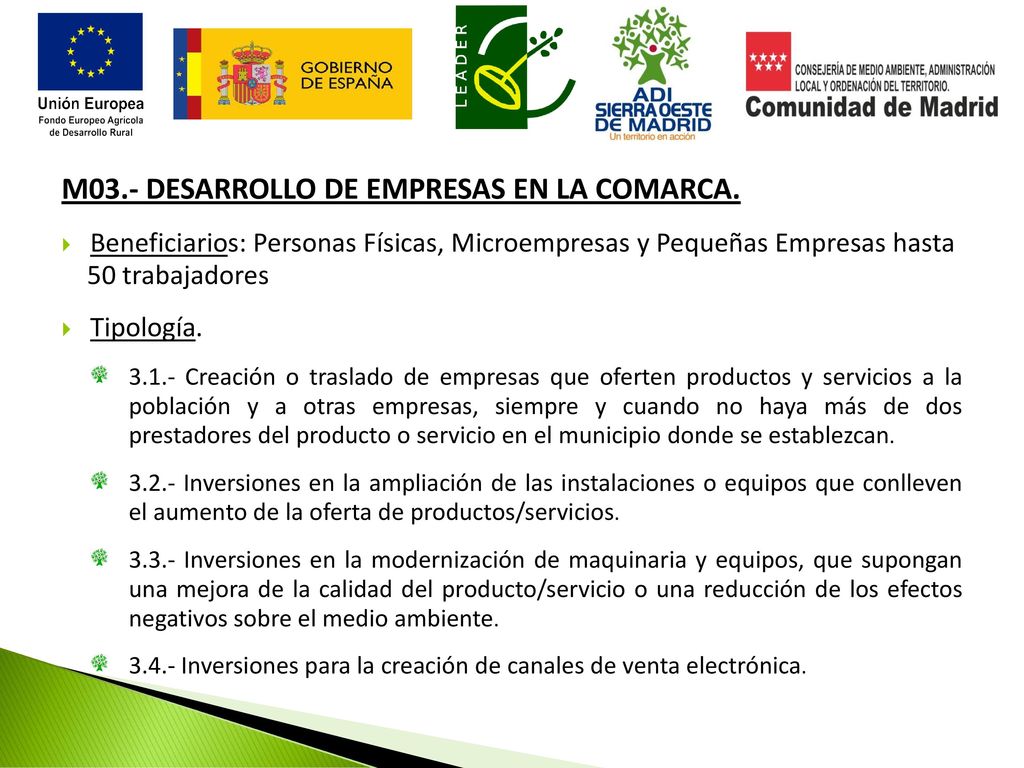 Unión Europea
Fondo Europeo Agrícola de Desarrollo Rural

GOBIERNO DE ESPAÑA

LEADER

ADI SIERRA OESTE DE MADRID
Un territorio en acción

CONSEJERÍA DE MEDIO AMBIENTE, ADMINISTRACIÓN LOCAL Y ORDENACIÓN DEL TERRITORIO.
Comunidad de Madrid

M03.- DESARROLLO DE EMPRESAS EN LA COMARCA.

Beneficiarios: Personas Físicas, Microempresas y Pequeñas Empresas hasta 50 trabajadores

Tipología.

3.1.- Creación o traslado de empresas que oferten productos y servicios a la población y a otras empresas, siempre y cuando no haya más de dos prestadores del producto o servicio en el municipio donde se establezcan.

3.2.- Inversiones en la ampliación de las instalaciones o equipos que conlleven el aumento de la oferta de productos/servicios.

3.3.- Inversiones en la modernización de maquinaria y equipos, que supongan una mejora de la calidad del producto/servicio o una reducción de los efectos negativos sobre el medio ambiente.

3.4.- Inversiones para la creación de canales de venta electrónica.